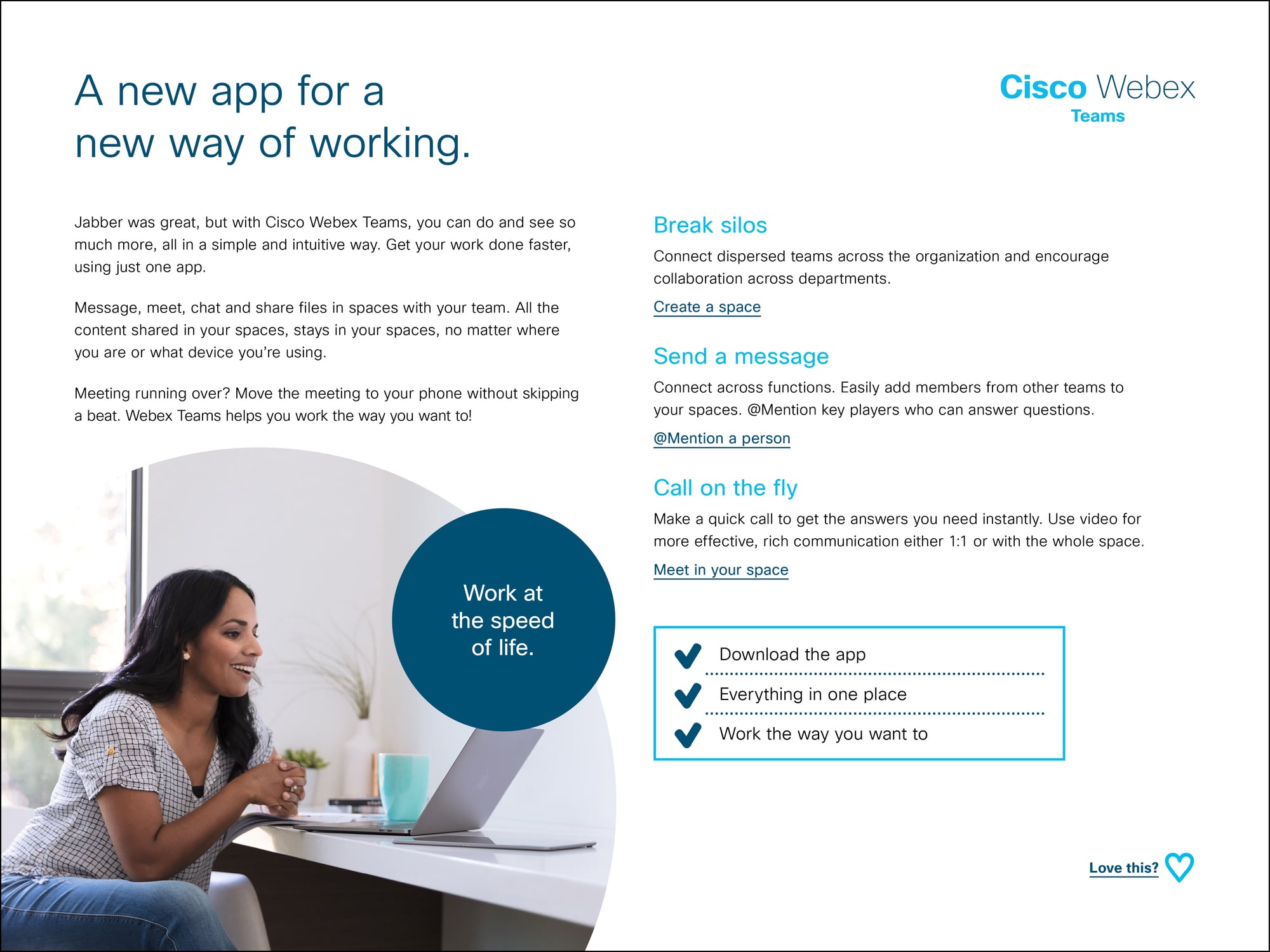 A new app for a new way of working.

Cisco Webex
Teams

Jabber was great, but with Cisco Webex Teams, you can do and see so much more, all in a simple and intuitive way. Get your work done faster, using just one app.

Message, meet, chat and share files in spaces with your team. All the content shared in your spaces, stays in your spaces, no matter where you are or what device you're using.

Meeting running over? Move the meeting to your phone without skipping a beat. Webex Teams helps you work the way you want to!

Work at the speed of life.

Break silos

Connect dispersed teams across the organization and encourage collaboration across departments.

Create a space

Send a message

Connect across functions. Easily add members from other teams to your spaces. @Mention key players who can answer questions.

@Mention a person

Call on the fly

Make a quick call to get the answers you need instantly. Use video for more effective, rich communication either 1:1 or with the whole space.

Meet in your space

Download the app
Everything in one place
Work the way you want to

Love this?